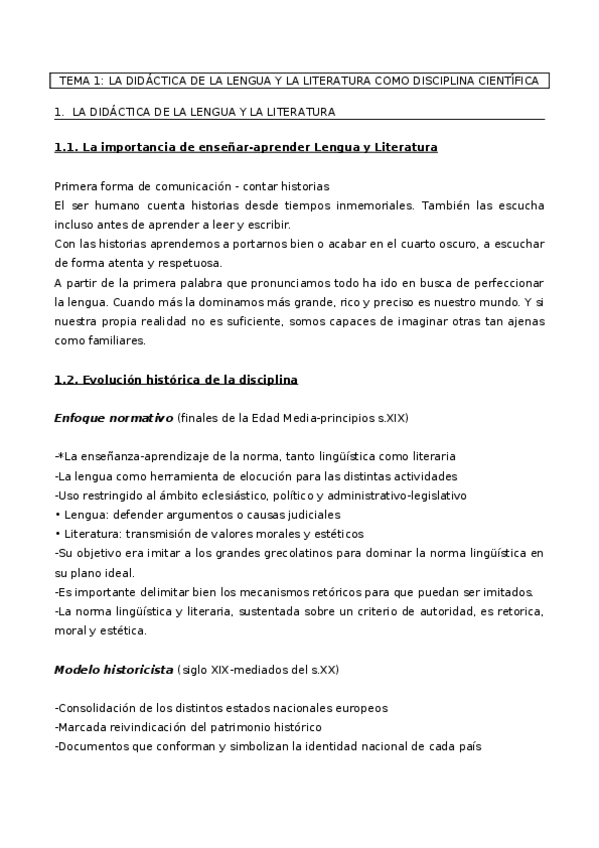 TEMA 1: LA DIDÁCTICA DE LA LENGUA Y LA LITERATURA COMO DISCIPLINA CIENTÍFICA

1. LA DIDÁCTICA DE LA LENGUA Y LA LITERATURA

1.1. La importancia de enseñar-aprender Lengua y Literatura

Primera forma de comunicación - contar historias
El ser humano cuenta historias desde tiempos inmemoriales. También las escucha incluso antes de aprender a leer y escribir.
Con las historias aprendemos a portarnos bien o acabar en el cuarto oscuro, a escuchar de forma atenta y respetuosa.
A partir de la primera palabra que pronunciamos todo ha ido en busca de perfeccionar la lengua. Cuando más la dominamos más grande, rico y preciso es nuestro mundo. Y si nuestra propia realidad no es suficiente, somos capaces de imaginar otras tan ajenas como familiares.

1.2. Evolución histórica de la disciplina

Enfoque normativo (finales de la Edad Media-principios s.XIX)

-*La enseñanza-aprendizaje de la norma, tanto lingüística como literaria
-La lengua como herramienta de elocución para las distintas actividades
-Uso restringido al ámbito eclesiástico, político y administrativo-legislativo
• Lengua: defender argumentos o causas judiciales
• Literatura: transmisión de valores morales y estéticos
-Su objetivo era imitar a los grandes grecolatinos para dominar la norma lingüística en su plano ideal.
-Es importante delimitar bien los mecanismos retóricos para que puedan ser imitados.
-La norma lingüística y literaria, sustentada sobre un criterio de autoridad, es retorica, moral y estética.

Modelo historicista (siglo XIX-mediados del s.XX)

-Consolidación de los distintos estados nacionales europeos
-Marcada reivindicación del patrimonio histórico
-Documentos que conforman y simbolizan la identidad nacional de cada país